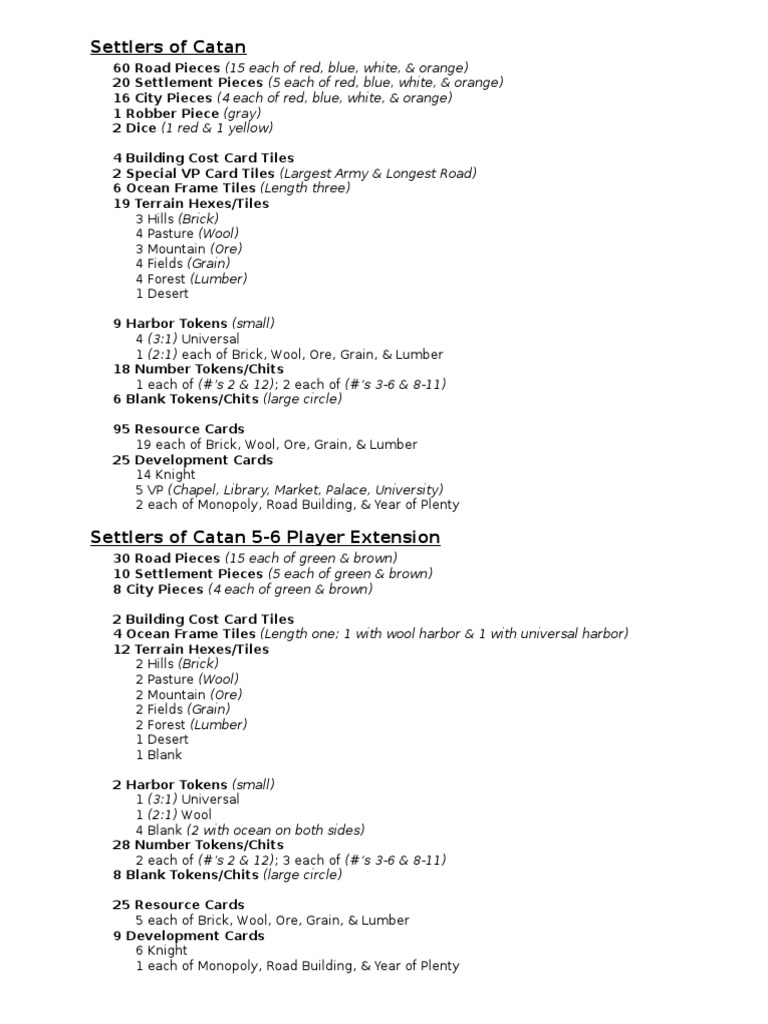 Settlers of Catan

60 Road Pieces (15 each of red, blue, white, & orange)
20 Settlement Pieces (5 each of red, blue, white, & orange)
16 City Pieces (4 each of red, blue, white, & orange)
1 Robber Piece (gray)
2 Dice (1 red & 1 yellow)

4 Building Cost Card Tiles
2 Special VP Card Tiles (Largest Army & Longest Road)
6 Ocean Frame Tiles (Length three)
19 Terrain Hexes/Tiles
3 Hills (Brick)
4 Pasture (Wool)
3 Mountain (Ore)
4 Fields (Grain)
4 Forest (Lumber)
1 Desert

9 Harbor Tokens (small)
4 (3:1) Universal
1 (2:1) each of Brick, Wool, Ore, Grain, & Lumber
18 Number Tokens/Chits
1 each of (#'s 2 & 12); 2 each of (#'s 3-6 & 8-11)
6 Blank Tokens/Chits (large circle)

95 Resource Cards
19 each of Brick, Wool, Ore, Grain, & Lumber
25 Development Cards
14 Knight
5 VP (Chapel, Library, Market, Palace, University)
2 each of Monopoly, Road Building, & Year of Plenty

Settlers of Catan 5-6 Player Extension

30 Road Pieces (15 each of green & brown)
10 Settlement Pieces (5 each of green & brown)
8 City Pieces (4 each of green & brown)

2 Building Cost Card Tiles
4 Ocean Frame Tiles (Length one; 1 with wool harbor & 1 with universal harbor)
12 Terrain Hexes/Tiles
2 Hills (Brick)
2 Pasture (Wool)
2 Mountain (Ore)
2 Fields (Grain)
2 Forest (Lumber)
1 Desert
1 Blank

2 Harbor Tokens (small)
1 (3:1) Universal
1 (2:1) Wool
4 Blank (2 with ocean on both sides)
28 Number Tokens/Chits
2 each of (#'s 2 & 12); 3 each of (#'s 3-6 & 8-11)
8 Blank Tokens/Chits (large circle)

25 Resource Cards
5 each of Brick, Wool, Ore, Grain, & Lumber
9 Development Cards
6 Knight
1 each of Monopoly, Road Building, & Year of Plenty